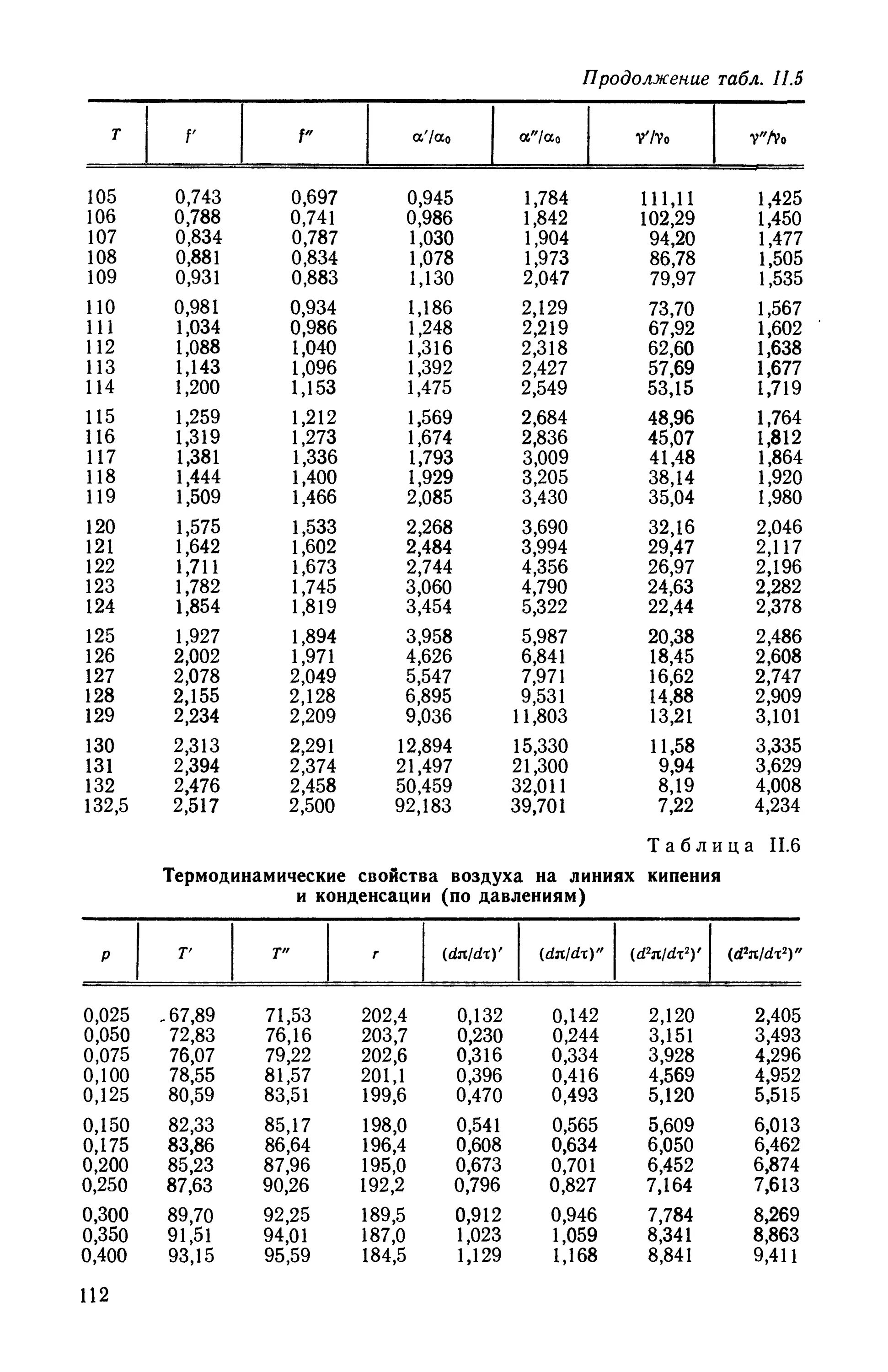 Продолжение табл. II.5

| $T$ | $f'$ | $f''$ | $\alpha'/\alpha_0$ | $\alpha''/\alpha_0$ | $\gamma'/\gamma_0$ | $\gamma''/\gamma_0$ |
|---|---|---|---|---|---|---|
| 105 | 0,743 | 0,697 | 0,945 | 1,784 | 111,11 | 1,425 |
| 106 | 0,788 | 0,741 | 0,986 | 1,842 | 102,29 | 1,450 |
| 107 | 0,834 | 0,787 | 1,030 | 1,904 | 94,20 | 1,477 |
| 108 | 0,881 | 0,834 | 1,078 | 1,973 | 86,78 | 1,505 |
| 109 | 0,931 | 0,883 | 1,130 | 2,047 | 79,97 | 1,535 |
| 110 | 0,981 | 0,934 | 1,186 | 2,129 | 73,70 | 1,567 |
| 111 | 1,034 | 0,986 | 1,248 | 2,219 | 67,92 | 1,602 |
| 112 | 1,088 | 1,040 | 1,316 | 2,318 | 62,60 | 1,638 |
| 113 | 1,143 | 1,096 | 1,392 | 2,427 | 57,69 | 1,677 |
| 114 | 1,200 | 1,153 | 1,475 | 2,549 | 53,15 | 1,719 |
| 115 | 1,259 | 1,212 | 1,569 | 2,684 | 48,96 | 1,764 |
| 116 | 1,319 | 1,273 | 1,674 | 2,836 | 45,07 | 1,812 |
| 117 | 1,381 | 1,336 | 1,793 | 3,009 | 41,48 | 1,864 |
| 118 | 1,444 | 1,400 | 1,929 | 3,205 | 38,14 | 1,920 |
| 119 | 1,509 | 1,466 | 2,085 | 3,430 | 35,04 | 1,980 |
| 120 | 1,575 | 1,533 | 2,268 | 3,690 | 32,16 | 2,046 |
| 121 | 1,642 | 1,602 | 2,484 | 3,994 | 29,47 | 2,117 |
| 122 | 1,711 | 1,673 | 2,744 | 4,356 | 26,97 | 2,196 |
| 123 | 1,782 | 1,745 | 3,060 | 4,790 | 24,63 | 2,282 |
| 124 | 1,854 | 1,819 | 3,454 | 5,322 | 22,44 | 2,378 |
| 125 | 1,927 | 1,894 | 3,958 | 5,987 | 20,38 | 2,486 |
| 126 | 2,002 | 1,971 | 4,626 | 6,841 | 18,45 | 2,608 |
| 127 | 2,078 | 2,049 | 5,547 | 7,971 | 16,62 | 2,747 |
| 128 | 2,155 | 2,128 | 6,895 | 9,531 | 14,88 | 2,909 |
| 129 | 2,234 | 2,209 | 9,036 | 11,803 | 13,21 | 3,101 |
| 130 | 2,313 | 2,291 | 12,894 | 15,330 | 11,58 | 3,335 |
| 131 | 2,394 | 2,374 | 21,497 | 21,300 | 9,94 | 3,629 |
| 132 | 2,476 | 2,458 | 50,459 | 32,011 | 8,19 | 4,008 |
| 132,5 | 2,517 | 2,500 | 92,183 | 39,701 | 7,22 | 4,234 |

Таблица II.6

Термодинамические свойства воздуха на линиях кипения и конденсации (по давлениям)

| $p$ | $T'$ | $T''$ | $r$ | $(d\pi/d\tau)'$ | $(d\pi/d\tau)''$ | $(d^2\pi/d\tau^2)'$ | $(d^2\pi/d\tau^2)''$ |
|---|---|---|---|---|---|---|---|
| 0,025 | 67,89 | 71,53 | 202,4 | 0,132 | 0,142 | 2,120 | 2,405 |
| 0,050 | 72,83 | 76,16 | 203,7 | 0,230 | 0,244 | 3,151 | 3,493 |
| 0,075 | 76,07 | 79,22 | 202,6 | 0,316 | 0,334 | 3,928 | 4,296 |
| 0,100 | 78,55 | 81,57 | 201,1 | 0,396 | 0,416 | 4,569 | 4,952 |
| 0,125 | 80,59 | 83,51 | 199,6 | 0,470 | 0,493 | 5,120 | 5,515 |
| 0,150 | 82,33 | 85,17 | 198,0 | 0,541 | 0,565 | 5,609 | 6,013 |
| 0,175 | 83,86 | 86,64 | 196,4 | 0,608 | 0,634 | 6,050 | 6,462 |
| 0,200 | 85,23 | 87,96 | 195,0 | 0,673 | 0,701 | 6,452 | 6,874 |
| 0,250 | 87,63 | 90,26 | 192,2 | 0,796 | 0,827 | 7,164 | 7,613 |
| 0,300 | 89,70 | 92,25 | 189,5 | 0,912 | 0,946 | 7,784 | 8,269 |
| 0,350 | 91,51 | 94,01 | 187,0 | 1,023 | 1,059 | 8,341 | 8,863 |
| 0,400 | 93,15 | 95,59 | 184,5 | 1,129 | 1,168 | 8,841 | 9,411 |

112